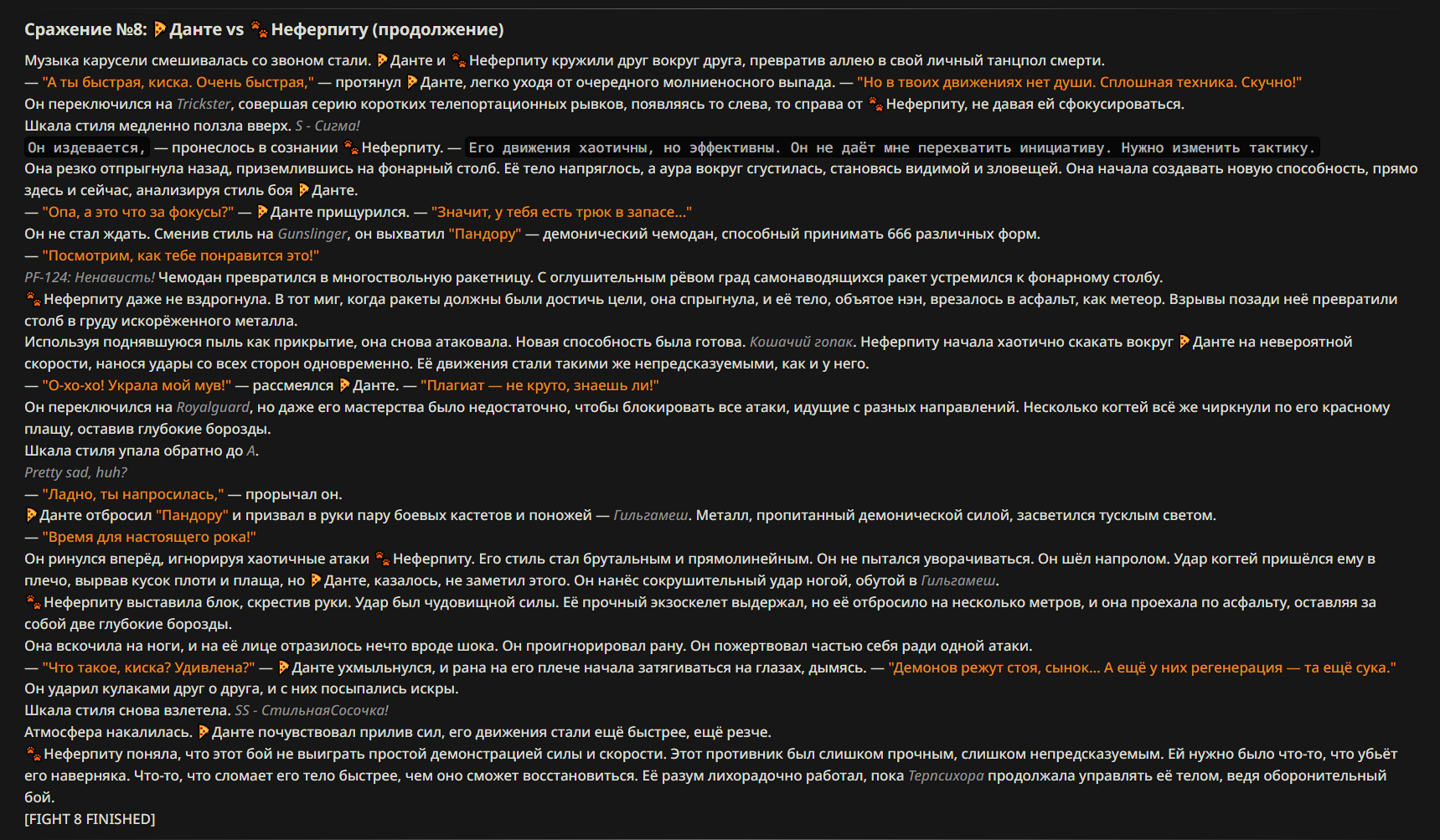 Сражение №8: Данте vs Неферпиту (продолжение)

Музыка карусели смешивалась со звоном стали. Данте и Неферпиту кружили друг вокруг друга, превратив аллею в свой личный танцпол смерти.
— "А ты быстрая, киска. Очень быстрая," — протянул Данте, легко уходя от очередного молниеносного выпада. — "Но в твоих движениях нет души. Сплошная техника. Скучно!"
Он переключился на Trickster, совершая серию коротких телепортационных рывков, появляясь то слева, то справа от Неферпиту, не давая ей сфокусироваться.
Шкала стиля медленно ползла вверх. S - Сигма!
Он издевается, — пронеслось в сознании Неферпиту. — Его движения хаотичны, но эффективны. Он не даёт мне перехватить инициативу. Нужно изменить тактику.
Она резко отпрыгнула назад, приземлившись на фонарный столб. Её тело напряглось, а аура вокруг сгустилась, становясь видимой и зловещей. Она начала создавать новую способность, прямо здесь и сейчас, анализируя стиль боя Данте.
— "Опа, а это что за фокусы?" — Данте прищурился. — "Значит, у тебя есть трюк в запасе..."
Он не стал ждать. Сменив стиль на Gunslinger, он выхватил "Пандору" — демонический чемодан, способный принимать 666 различных форм.
— "Посмотрим, как тебе понравится это!"
PF-124: Ненависть! Чемодан превратился в многоствольную ракетницу. С оглушительным рёвом град самонаводящихся ракет устремился к фонарному столбу.
Неферпиту даже не вздрогнула. В тот миг, когда ракеты должны были достичь цели, она спрыгнула, и её тело, объятое нэн, врезалось в асфальт, как метеор. Взрывы позади неё превратили столб в груду искорёженного металла.
Используя поднявшуюся пыль как прикрытие, она снова атаковала. Новая способность была готова. Кошачий гопак. Неферпиту начала хаотично скакать вокруг Данте на невероятной скорости, нанося удары со всех сторон одновременно. Её движения стали такими же непредсказуемыми, как и у него.
— "О-хо-хо! Украла мой мув!" — рассмеялся Данте. — "Плагиат — не круто, знаешь ли!"
Он переключился на Royalguard, но даже его мастерства было недостаточно, чтобы блокировать все атаки, идущие с разных направлений. Несколько когтей всё же чиркнули по его красному плащу, оставив глубокие борозды.
Шкала стиля упала обратно до A.
Pretty sad, huh?
— "Ладно, ты напросилась," — прорычал он.
Данте отбросил "Пандору" и призвал в руки пару боевых кастетов и поножей — Гильгамеш. Металл, пропитанный демонической силой, засветился тусклым светом.
— "Время для настоящего рока!"
Он ринулся вперёд, игнорируя хаотичные атаки Неферпиту. Его стиль стал брутальным и прямолинейным. Он не пытался уворачиваться. Он шёл напролом. Удар когтей пришёлся ему в плечо, вырвав кусок плоти и плаща, но Данте, казалось, не заметил этого. Он нанёс сокрушительный удар ногой, обутой в Гильгамеш.
Неферпиту выставила блок, скрестив руки. Удар был чудовищной силы. Её прочный экзоскелет выдержал, но её отбросило на несколько метров, и она проехала по асфальту, оставляя за собой две глубокие борозды.
Она вскочила на ноги, и на её лице отразилось нечто вроде шока. Он проигнорировал рану. Он пожертвовал частью себя ради одной атаки.
— "Что такое, киска? Удивлена?" — Данте ухмыльнулся, и рана на его плече начала затягиваться на глазах, дымясь. — "Демонов режут стоя, сынок... А ещё у них регенерация — та ещё сука."
Он ударил кулаками друг о друга, и с них посыпались искры.
Шкала стиля снова взлетела. SS - СтильнаяСосочка!
Атмосфера накалилась. Данте почувствовал прилив сил, его движения стали ещё быстрее, ещё резче.
Неферпиту поняла, что этот бой не выиграть простой демонстрацией силы и скорости. Этот противник был слишком прочным, слишком непредсказуемым. Ей нужно было что-то, что убьёт его наверняка. Что-то, что сломает его тело быстрее, чем оно сможет восстановиться. Её разум лихорадочно работал, пока Терпсихора продолжала управлять её телом, ведя оборонительный бой.
[FIGHT 8 FINISHED]